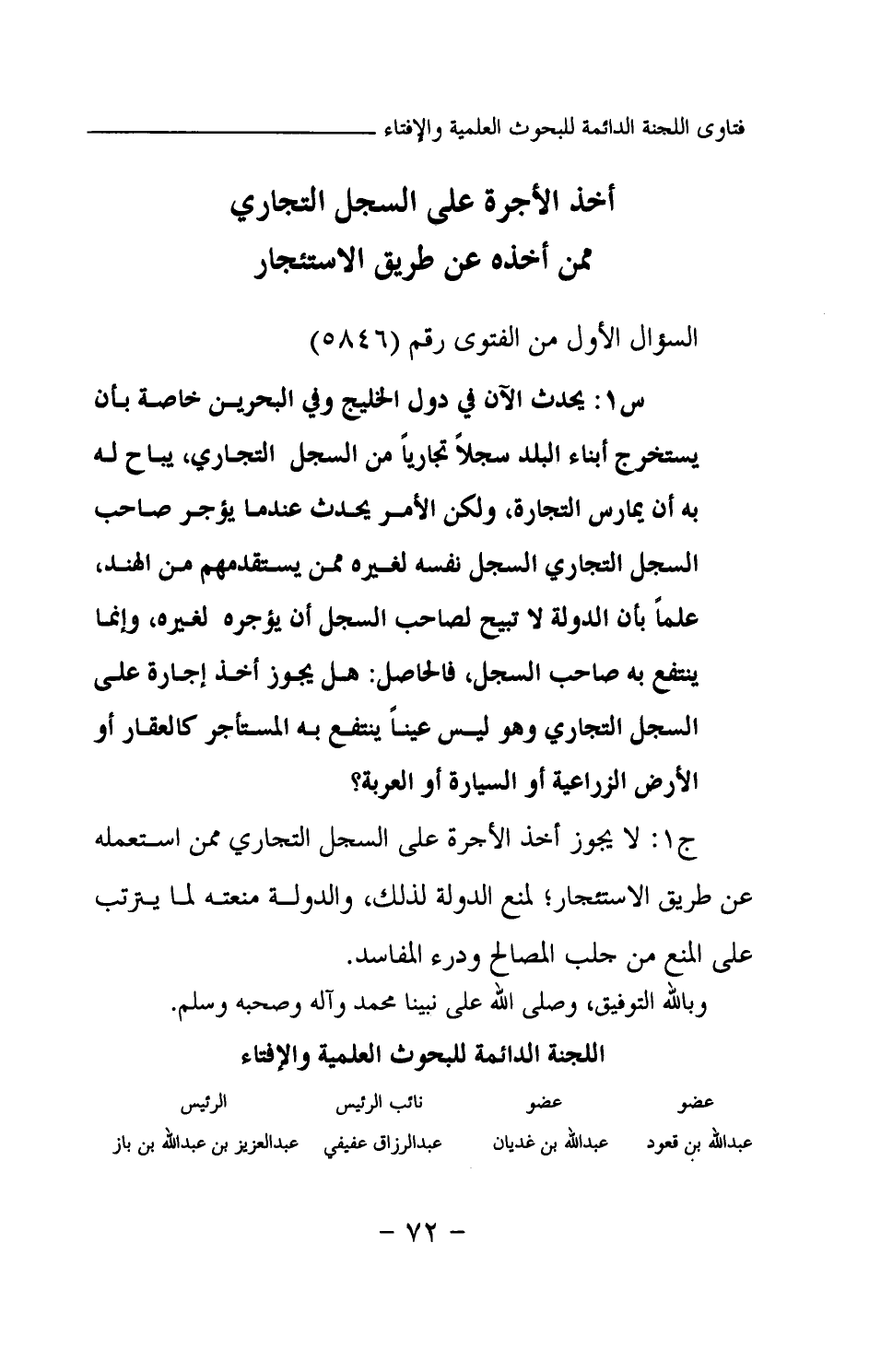 فتاوى اللجنة الدائمة للبحوث العلمية والإفتاء

أخذ الأجرة على السجل التجاري
ممن أخذه عن طريق الاستئجار

السؤال الأول من الفتوى رقم (٥٨٤٦)

س١: يحدث الآن في دول الخليج وفي البحرين خاصة بأن يستخرج أبناء البلد سجلاً تجارياً من السجل التجاري، يباح له به أن يمارس التجارة، ولكن الأمر يحدث عندما يؤجر صاحب السجل التجاري السجل نفسه لغيره ممن يستقدمهم من الهند، علماً بأن الدولة لا تبيح لصاحب السجل أن يؤجره لغيره، وإنما ينتفع به صاحب السجل، فالحاصل: هل يجوز أخذ إجارة على السجل التجاري وهو ليس عيناً ينتفع به المستأجر كالعقار أو الأرض الزراعية أو السيارة أو العربة؟

ج١: لا يجوز أخذ الأجرة على السجل التجاري ممن استعمله عن طريق الاستئجار؛ لمنع الدولة لذلك، والدولة منعته لما يترتب على المنع من جلب المصالح ودرء المفاسد.

وبالله التوفيق، وصلى الله على نبينا محمد وآله وصحبه وسلم.

اللجنة الدائمة للبحوث العلمية والإفتاء

| عضو | عضو | نائب الرئيس | الرئيس |
|---|---|---|---|
| عبدالله بن قعود | عبدالله بن غديان | عبدالرزاق عفيفي | عبدالعزيز بن عبدالله بن باز |

- ٧٢ -